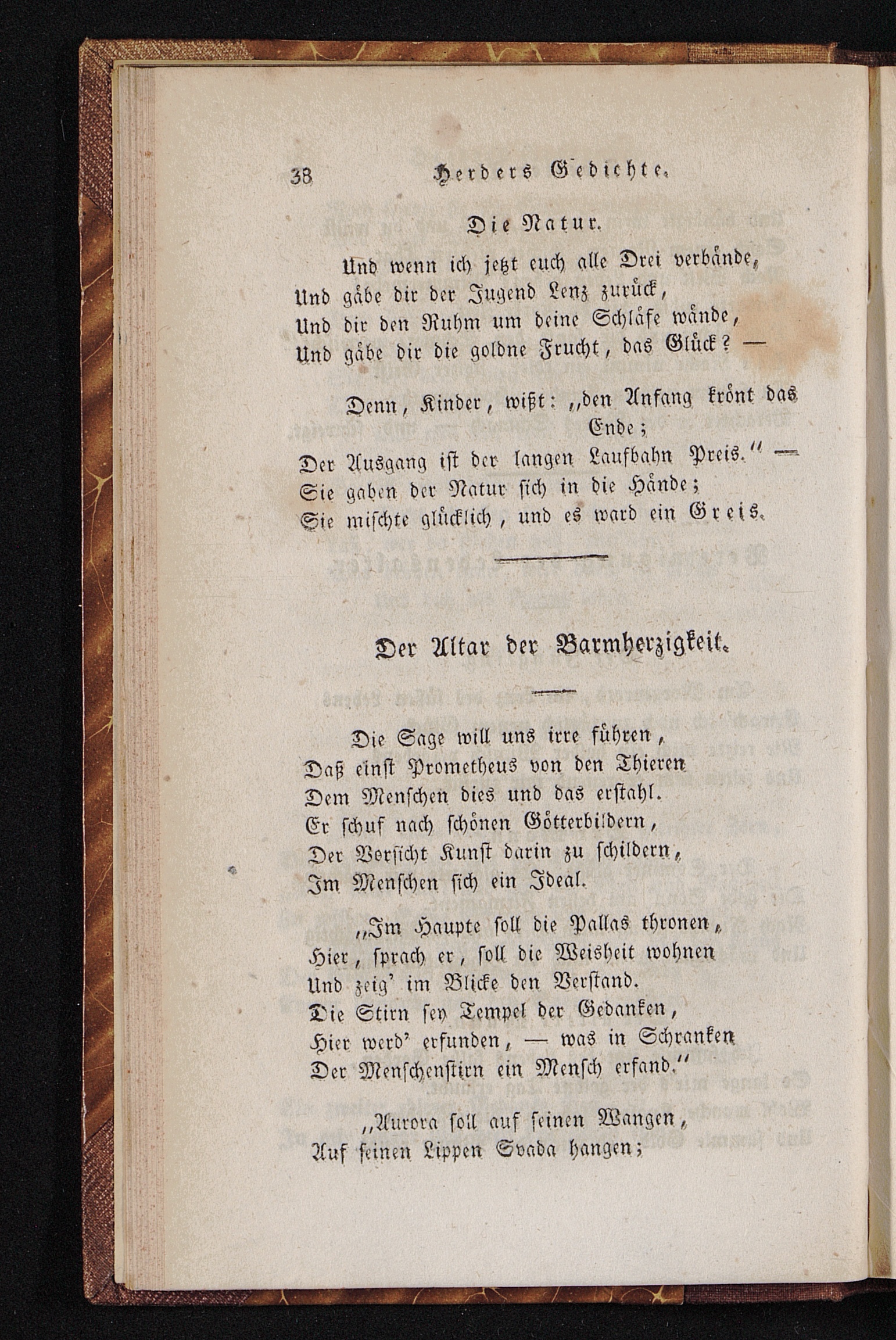 38 Herders Gedichte.

Die Natur.

Und wenn ich jetzt euch alle Drei verbände,
Und gäbe dir der Jugend Lenz zurück,
Und dir den Ruhm um deine Schläfe wände,
Und gäbe dir die goldne Frucht, das Glück? —

Denn, Kinder, wißt: „den Anfang krönt das Ende;
Der Ausgang ist der langen Laufbahn Preis.“ —
Sie gaben der Natur sich in die Hände;
Sie mischte glücklich, und es ward ein Greis.

Der Altar der Barmherzigkeit.

Die Sage will uns irre führen,
Daß einst Prometheus von den Thieren
Dem Menschen dies und das erstahl.
Er schuf nach schönen Götterbildern,
Der Vorsicht Kunst darin zu schildern,
Im Menschen sich ein Ideal.

„Im Haupte soll die Pallas thronen,
Hier, sprach er, soll die Weisheit wohnen
Und zeig' im Blicke den Verstand.
Die Stirn sey Tempel der Gedanken,
Hier werd' erfunden, — was in Schranken
Der Menschenstirn ein Mensch erfand.“

„Aurora soll auf seinen Wangen,
Auf seinen Lippen Svada hangen;